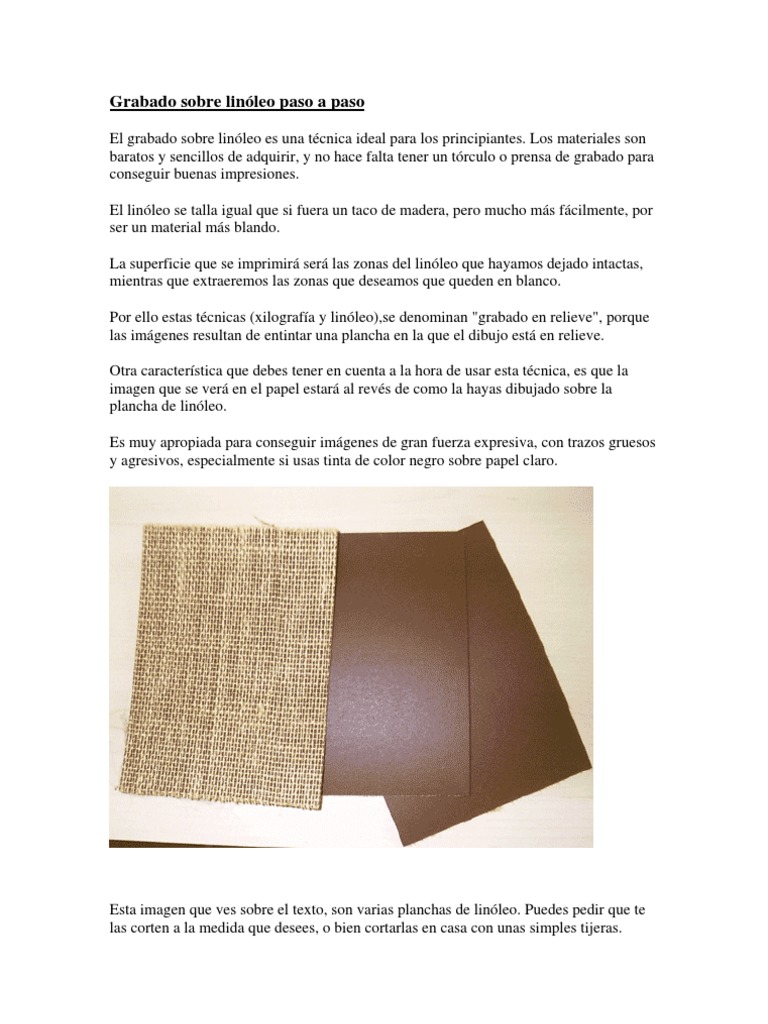 Grabado sobre linóleo paso a paso

El grabado sobre linóleo es una técnica ideal para los principiantes. Los materiales son baratos y sencillos de adquirir, y no hace falta tener un tórculo o prensa de grabado para conseguir buenas impresiones.

El linóleo se talla igual que si fuera un taco de madera, pero mucho más fácilmente, por ser un material más blando.

La superficie que se imprimirá será las zonas del linóleo que hayamos dejado intactas, mientras que extraeremos las zonas que deseamos que queden en blanco.

Por ello estas técnicas (xilografía y linóleo),se denominan "grabado en relieve", porque las imágenes resultan de entintar una plancha en la que el dibujo está en relieve.

Otra característica que debes tener en cuenta a la hora de usar esta técnica, es que la imagen que se verá en el papel estará al revés de como la hayas dibujado sobre la plancha de linóleo.

Es muy apropiada para conseguir imágenes de gran fuerza expresiva, con trazos gruesos y agresivos, especialmente si usas tinta de color negro sobre papel claro.

Esta imagen que ves sobre el texto, son varias planchas de linóleo. Puedes pedir que te las corten a la medida que desees, o bien cortarlas en casa con unas simples tijeras.